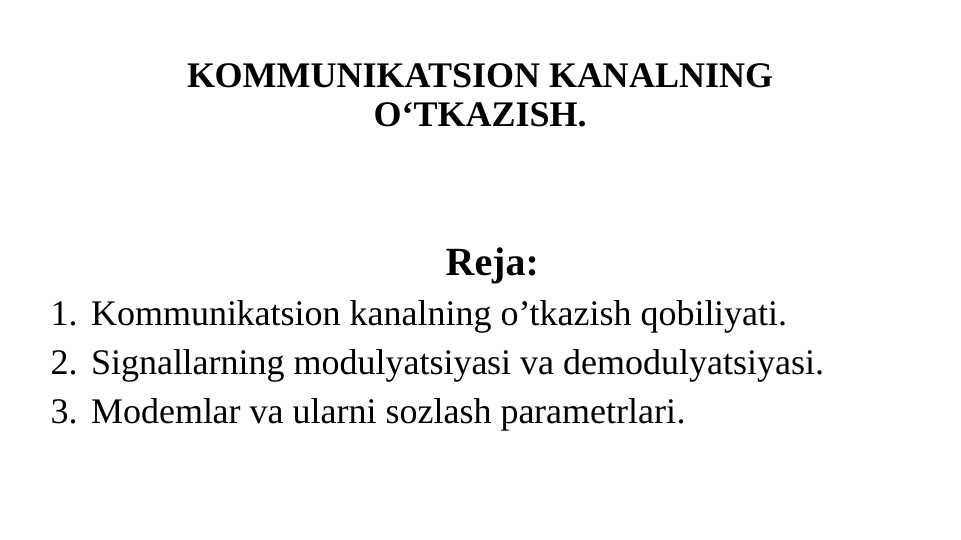 KOMMUNIKATSION KANALNING O‘TKAZISH.

Reja:

1. Kommunikatsion kanalning o’tkazish qobiliyati.
2. Signallarning modulyatsiyasi va demodulyatsiyasi.
3. Modemlar va ularni sozlash parametrlari.